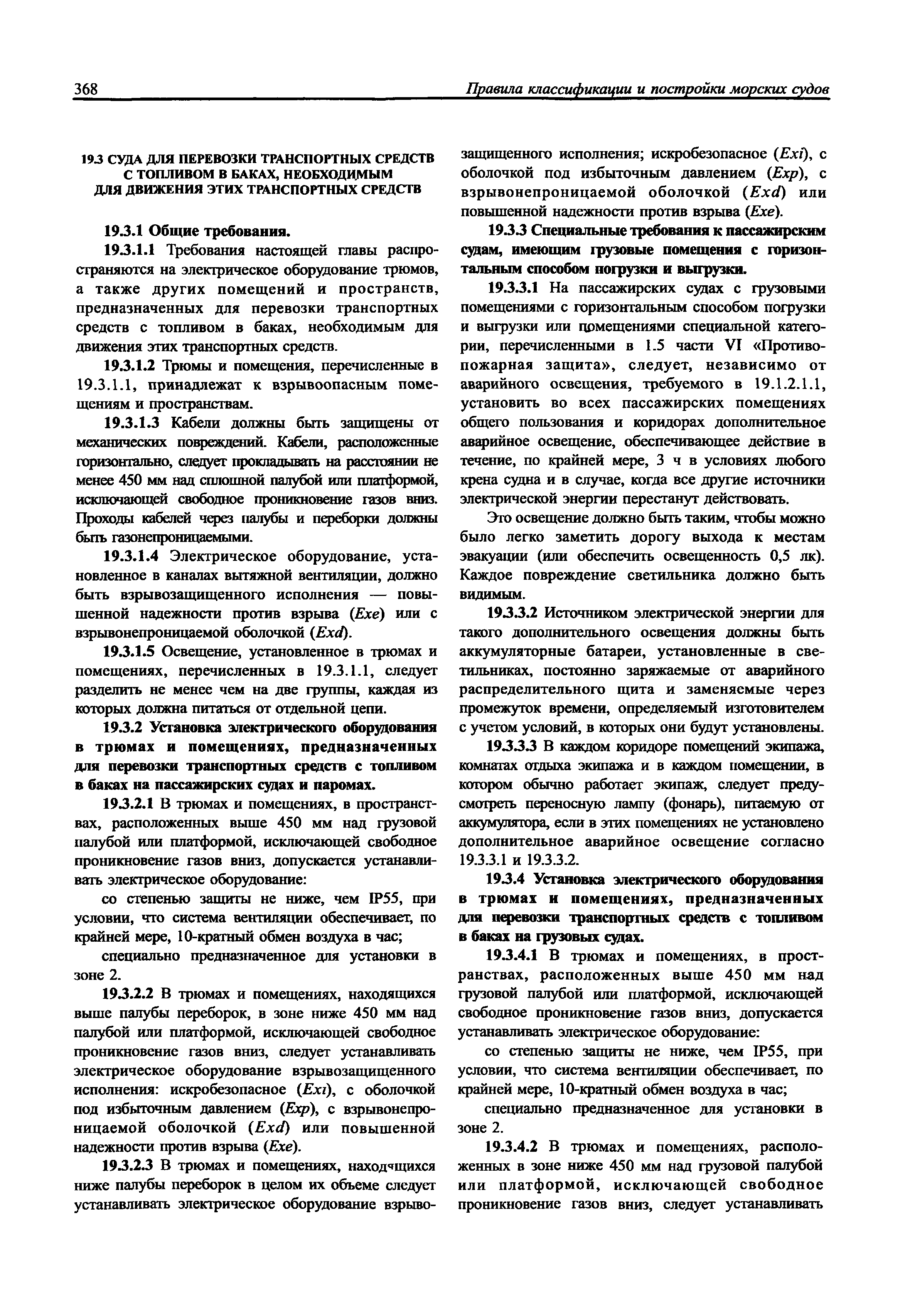 368 Правила классификации и постройки морских судов

19.3 СУДА ДЛЯ ПЕРЕВОЗКИ ТРАНСПОРТНЫХ СРЕДСТВ С ТОПЛИВОМ В БАКАХ, НЕОБХОДИМЫМ ДЛЯ ДВИЖЕНИЯ ЭТИХ ТРАНСПОРТНЫХ СРЕДСТВ

19.3.1 Общие требования.

19.3.1.1 Требования настоящей главы распространяются на электрическое оборудование трюмов, а также других помещений и пространств, предназначенных для перевозки транспортных средств с топливом в баках, необходимым для движения этих транспортных средств.

19.3.1.2 Трюмы и помещения, перечисленные в 19.3.1.1, принадлежат к взрывоопасным помещениям и пространствам.

19.3.1.3 Кабели должны быть защищены от механических повреждений. Кабели, расположенные горизонтально, следует прокладывать на расстоянии не менее 450 мм над сплошной палубой или платформой, исключающей свободное проникновение газов вниз. Проходы кабелей через палубы и переборки должны быть газонепроницаемыми.

19.3.1.4 Электрическое оборудование, установленное в каналах вытяжной вентиляции, должно быть взрывозащищенного исполнения — повышенной надежности против взрыва (Exe) или с взрывонепроницаемой оболочкой (Exd).

19.3.1.5 Освещение, установленное в трюмах и помещениях, перечисленных в 19.3.1.1, следует разделить не менее чем на две группы, каждая из которых должна питаться от отдельной цепи.

19.3.2 Установка электрического оборудования в трюмах и помещениях, предназначенных для перевозки транспортных средств с топливом в баках на пассажирских судах и паромах.

19.3.2.1 В трюмах и помещениях, в пространствах, расположенных выше 450 мм над грузовой палубой или платформой, исключающей свободное проникновение газов вниз, допускается устанавливать электрическое оборудование:

со степенью защиты не ниже, чем IP55, при условии, что система вентиляции обеспечивает, по крайней мере, 10-кратный обмен воздуха в час;

специально предназначенное для установки в зоне 2.

19.3.2.2 В трюмах и помещениях, находящихся выше палубы переборок, в зоне ниже 450 мм над палубой или платформой, исключающей свободное проникновение газов вниз, следует устанавливать электрическое оборудование взрывозащищенного исполнения: искробезопасное (Exi), с оболочкой под избыточным давлением (Exp), с взрывонепроницаемой оболочкой (Exd) или повышенной надежности против взрыва (Exe).

19.3.2.3 В трюмах и помещениях, находящихся ниже палубы переборок в целом их объеме следует устанавливать электрическое оборудование взрывозащищенного исполнения; искробезопасное (Exi), с оболочкой под избыточным давлением (Exp), с взрывонепроницаемой оболочкой (Exd) или повышенной надежности против взрыва (Exe).

19.3.3 Специальные требования к пассажирским судам, имеющим грузовые помещения с горизонтальным способом погрузки и выгрузки.

19.3.3.1 На пассажирских судах с грузовыми помещениями с горизонтальным способом погрузки и выгрузки или помещениями специальной категории, перечисленными в 1.5 части VI «Противопожарная защита», следует, независимо от аварийного освещения, требуемого в 19.1.2.1.1, установить во всех пассажирских помещениях общего пользования и коридорах дополнительное аварийное освещение, обеспечивающее действие в течение, по крайней мере, 3 ч в условиях любого крена судна и в случае, когда все другие источники электрической энергии перестанут действовать.

Это освещение должно быть таким, чтобы можно было легко заметить дорогу выхода к местам эвакуации (или обеспечить освещенность 0,5 лк). Каждое повреждение светильника должно быть видимым.

19.3.3.2 Источником электрической энергии для такого дополнительного освещения должны быть аккумуляторные батареи, установленные в светильниках, постоянно заряжаемые от аварийного распределительного щита и заменяемые через промежуток времени, определяемый изготовителем с учетом условий, в которых они будут установлены.

19.3.3.3 В каждом коридоре помещений экипажа, комнатах отдыха экипажа и в каждом помещении, в котором обычно работает экипаж, следует предусмотреть переносную лампу (фонарь), питаемую от аккумулятора, если в этих помещениях не установлено дополнительное аварийное освещение согласно 19.3.3.1 и 19.3.3.2.

19.3.4 Установка электрического оборудования в трюмах и помещениях, предназначенных для перевозки транспортных средств с топливом в баках на грузовых судах.

19.3.4.1 В трюмах и помещениях, в пространствах, расположенных выше 450 мм над грузовой палубой или платформой, исключающей свободное проникновение газов вниз, допускается устанавливать электрическое оборудование:

со степенью защиты не ниже, чем IP55, при условии, что система вентиляции обеспечивает, по крайней мере, 10-кратный обмен воздуха в час;

специально предназначенное для установки в зоне 2.

19.3.4.2 В трюмах и помещениях, расположенных в зоне ниже 450 мм над грузовой палубой или платформой, исключающей свободное проникновение газов вниз, следует устанавливать